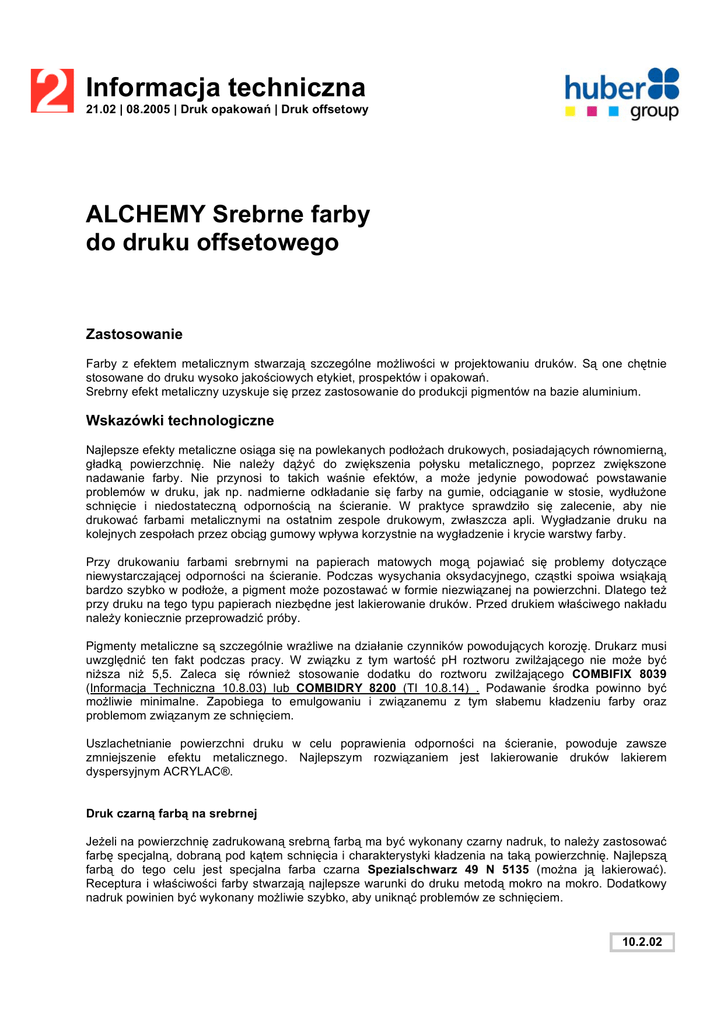 2 Informacja techniczna
21.02 | 08.2005 | Druk opakowań | Druk offsetowy

huber group

ALCHEMY Srebrne farby do druku offsetowego

Zastosowanie

Farby z efektem metalicznym stwarzają szczególne możliwości w projektowaniu druków. Są one chętnie stosowane do druku wysoko jakościowych etykiet, prospektów i opakowań.
Srebrny efekt metaliczny uzyskuje się przez zastosowanie do produkcji pigmentów na bazie aluminium.

Wskazówki technologiczne

Najlepsze efekty metaliczne osiąga się na powlekanych podłożach drukowych, posiadających równomierną, gładką powierzchnię. Nie należy dążyć do zwiększenia połysku metalicznego, poprzez zwiększone nadawanie farby. Nie przynosi to takich waśnie efektów, a może jedynie powodować powstawanie problemów w druku, jak np. nadmierne odkładanie się farby na gumie, odciąganie w stosie, wydłużone schnięcie i niedostateczną odpornością na ścieranie. W praktyce sprawdziło się zalecenie, aby nie drukować farbami metalicznymi na ostatnim zespole drukowym, zwłaszcza apli. Wygładzanie druku na kolejnych zespołach przez obciąg gumowy wpływa korzystnie na wygładzenie i krycie warstwy farby.

Przy drukowaniu farbami srebrnymi na papierach matowych mogą pojawiać się problemy dotyczące niewystarczającej odporności na ścieranie. Podczas wysychania oksydacyjnego, cząstki spoiwa wsiąkają bardzo szybko w podłoże, a pigment może pozostawać w formie niezwiązanej na powierzchni. Dlatego też przy druku na tego typu papierach niezbędne jest lakierowanie druków. Przed drukiem właściwego nakładu należy koniecznie przeprowadzić próby.

Pigmenty metaliczne są szczególnie wrażliwe na działanie czynników powodujących korozję. Drukarz musi uwzględnić ten fakt podczas pracy. W związku z tym wartość pH roztworu zwilżającego nie może być niższa niż 5,5. Zaleca się również stosowanie dodatku do roztworu zwilżającego COMBIFIX 8039 (Informacja Techniczna 10.8.03) lub COMBIDRY 8200 (TI 10.8.14) . Podawanie środka powinno być możliwie minimalne. Zapobiega to emulgowaniu i związanemu z tym słabemu kładzeniu farby oraz problemom związanym ze schnięciem.

Uszlachetnianie powierzchni druku w celu poprawienia odporności na ścieranie, powoduje zawsze zmniejszenie efektu metalicznego. Najlepszym rozwiązaniem jest lakierowanie druków lakierem dyspersyjnym ACRYLAC®.

Druk czarną farbą na srebrnej

Jeżeli na powierzchnię zadrukowaną srebrną farbą ma być wykonany czarny nadruk, to należy zastosować farbę specjalną, dobraną pod kątem schnięcia i charakterystyki kładzenia na taką powierzchnię. Najlepszą farbą do tego celu jest specjalna farba czarna Spezialschwarz 49 N 5135 (można ją lakierować). Receptura i właściwości farby stwarzają najlepsze warunki do druku metodą mokro na mokro. Dodatkowy nadruk powinien być wykonany możliwie szybko, aby uniknąć problemów ze schnięciem.

10.2.02